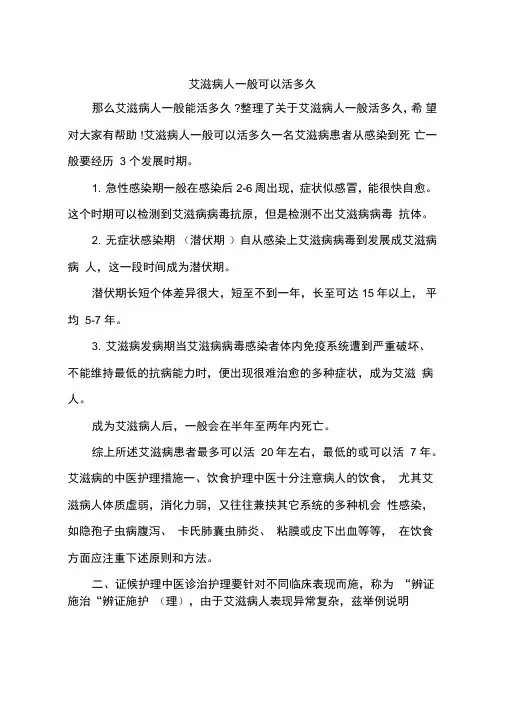 艾滋病人一般可以活多久

那么艾滋病人一般能活多久 ?整理了关于艾滋病人一般活多久, 希 望对大家有帮助 !艾滋病人一般可以活多久一名艾滋病患者从感染到死 亡一般要经历 3 个发展时期。

1. 急性感染期一般在感染后 2-6 周出现，症状似感冒，能很快自愈。这个时期可以检测到艾滋病病毒抗原，但是检测不出艾滋病病毒 抗体。

2. 无症状感染期 （潜伏期 ）自从感染上艾滋病病毒到发展成艾滋病病 人，这一段时间成为潜伏期。

潜伏期长短个体差异很大，短至不到一年，长至可达 15 年以上， 平均 5-7 年。

3. 艾滋病发病期当艾滋病病毒感染者体内免疫系统遭到严重破坏、不能维持最低的抗病能力时，便出现很难治愈的多种症状，成为艾滋 病人。

成为艾滋病人后，一般会在半年至两年内死亡。

综上所述艾滋病患者最多可以活 20 年左右，最低的或可以活 7 年。艾滋病的中医护理措施一、饮食护理中医十分注意病人的饮食， 尤其艾滋病人体质虚弱，消化力弱，又往往兼挟其它系统的多种机会 性感染，如隐孢子虫病腹泻、 卡氏肺囊虫肺炎、 粘膜或皮下出血等等， 在饮食方面应注重下述原则和方法。

二、证候护理中医诊治护理要针对不同临床表现而施，称为 “辨证施治“辨证施护 （理），由于艾滋病人表现异常复杂，兹举例说明